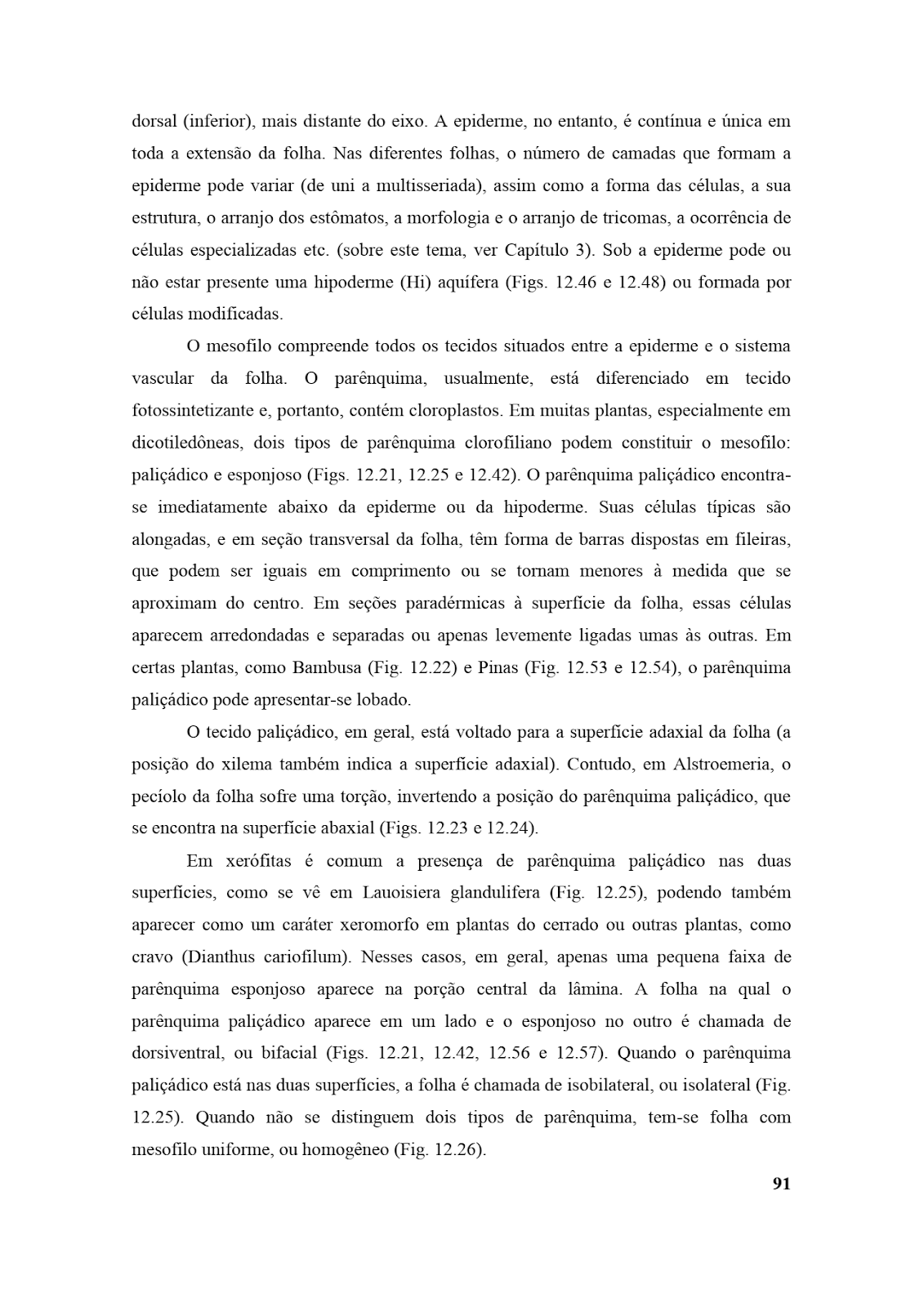 dorsal (inferior), mais distante do eixo. A epiderme, no entanto, é contínua e única em toda a extensão da folha. Nas diferentes folhas, o número de camadas que formam a epiderme pode variar (de uni a multisseriada), assim como a forma das células, a sua estrutura, o arranjo dos estômatos, a morfologia e o arranjo de tricomas, a ocorrência de células especializadas etc. (sobre este tema, ver Capítulo 3). Sob a epiderme pode ou não estar presente uma hipoderme (Hi) aquífera (Figs. 12.46 e 12.48) ou formada por células modificadas.

O mesofilo compreende todos os tecidos situados entre a epiderme e o sistema vascular da folha. O parênquima, usualmente, está diferenciado em tecido fotossintetizante e, portanto, contém cloroplastos. Em muitas plantas, especialmente em dicotiledôneas, dois tipos de parênquima clorofiliano podem constituir o mesofilo: paliçádico e esponjoso (Figs. 12.21, 12.25 e 12.42). O parênquima paliçádico encontra-se imediatamente abaixo da epiderme ou da hipoderme. Suas células típicas são alongadas, e em seção transversal da folha, têm forma de barras dispostas em fileiras, que podem ser iguais em comprimento ou se tornam menores à medida que se aproximam do centro. Em seções paradérmicas à superfície da folha, essas células aparecem arredondadas e separadas ou apenas levemente ligadas umas às outras. Em certas plantas, como Bambusa (Fig. 12.22) e Pinas (Fig. 12.53 e 12.54), o parênquima paliçádico pode apresentar-se lobado.

O tecido paliçádico, em geral, está voltado para a superfície adaxial da folha (a posição do xilema também indica a superfície adaxial). Contudo, em Alstroemeria, o pecíolo da folha sofre uma torção, invertendo a posição do parênquima paliçádico, que se encontra na superfície abaxial (Figs. 12.23 e 12.24).

Em xerófitas é comum a presença de parênquima paliçádico nas duas superfícies, como se vê em Lauoisiera glandulifera (Fig. 12.25), podendo também aparecer como um caráter xeromorfo em plantas do cerrado ou outras plantas, como cravo (Dianthus cariofilum). Nesses casos, em geral, apenas uma pequena faixa de parênquima esponjoso aparece na porção central da lâmina. A folha na qual o parênquima paliçádico aparece em um lado e o esponjoso no outro é chamada de dorsiventral, ou bifacial (Figs. 12.21, 12.42, 12.56 e 12.57). Quando o parênquima paliçádico está nas duas superfícies, a folha é chamada de isobilateral, ou isolateral (Fig. 12.25). Quando não se distinguem dois tipos de parênquima, tem-se folha com mesofilo uniforme, ou homogêneo (Fig. 12.26).

91